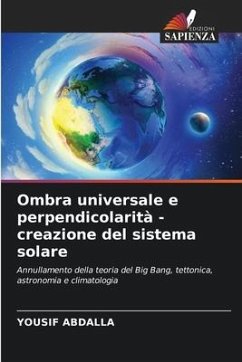 EDIZIONI
SAPIENZA

Ombra universale e perpendicolarità - creazione del sistema solare

Annullamento della teoria del Big Bang, tettonica, astronomia e climatologia

YOUSIF ABDALLA